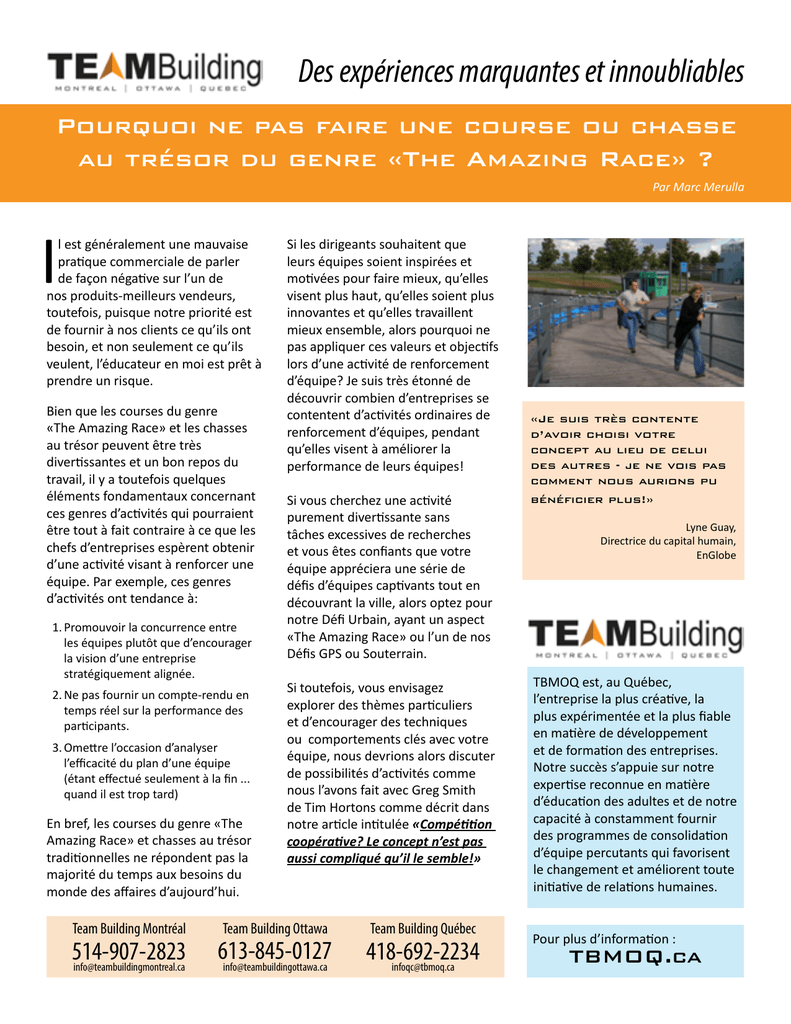 TEAMBuilding
MONTREAL | OTTAWA | QUEBEC

Des expériences marquantes et innoubliables

Pourquoi ne pas faire une course ou chasse au trésor du genre «The Amazing Race» ?

Par Marc Merulla

Il est généralement une mauvaise pratique commerciale de parler de façon négative sur l'un de nos produits-meilleurs vendeurs, toutefois, puisque notre priorité est de fournir à nos clients ce qu'ils ont besoin, et non seulement ce qu'ils veulent, l'éducateur en moi est prêt à prendre un risque.

Bien que les courses du genre «The Amazing Race» et les chasses au trésor peuvent être très divertissantes et un bon repos du travail, il y a toutefois quelques éléments fondamentaux concernant ces genres d'activités qui pourraient être tout à fait contraire à ce que les chefs d'entreprises espèrent obtenir d'une activité visant à renforcer une équipe. Par exemple, ces genres d'activités ont tendance à:

1. Promouvoir la concurrence entre les équipes plutôt que d'encourager la vision d'une entreprise stratégiquement alignée.
2. Ne pas fournir un compte-rendu en temps réel sur la performance des participants.
3. Omettre l'occasion d'analyser l'efficacité du plan d'une équipe (étant effectué seulement à la fin ... quand il est trop tard)

En bref, les courses du genre «The Amazing Race» et chasses au trésor traditionnelles ne répondent pas la majorité du temps aux besoins du monde des affaires d'aujourd'hui.

Si les dirigeants souhaitent que leurs équipes soient inspirées et motivées pour faire mieux, qu'elles visent plus haut, qu'elles soient plus innovantes et qu'elles travaillent mieux ensemble, alors pourquoi ne pas appliquer ces valeurs et objectifs lors d'une activité de renforcement d'équipe? Je suis très étonné de découvrir combien d'entreprises se contentent d'activités ordinaires de renforcement d'équipes, pendant qu'elles visent à améliorer la performance de leurs équipes!

Si vous cherchez une activité purement divertissante sans tâches excessives de recherches et vous êtes confiants que votre équipe appréciera une série de défis d'équipes captivants tout en découvrant la ville, alors optez pour notre Défi Urbain, ayant un aspect «The Amazing Race» ou l'un de nos Défis GPS ou Souterrain.

Si toutefois, vous envisagez explorer des thèmes particuliers et d'encourager des techniques ou comportements clés avec votre équipe, nous devrions alors discuter de possibilités d'activités comme nous l'avons fait avec Greg Smith de Tim Hortons comme décrit dans notre article intitulée «Compétition coopérative? Le concept n'est pas aussi compliqué qu'il le semble!»

«Je suis très contente d'avoir choisi votre concept au lieu de celui des autres - je ne vois pas comment nous aurions pu bénéficier plus!»

Lyne Guay,
Directrice du capital humain,
EnGlobe

TEAMBuilding
MONTREAL | OTTAWA | QUEBEC

TBMOQ est, au Québec, l'entreprise la plus créative, la plus expérimentée et la plus fiable en matière de développement et de formation des entreprises. Notre succès s'appuie sur notre expertise reconnue en matière d'éducation des adultes et de notre capacité à constamment fournir des programmes de consolidation d'équipe percutants qui favorisent le changement et améliorent toute initiative de relations humaines.

Team Building Montréal
514-907-2823
info@teambuildingmontreal.ca

Team Building Ottawa
613-845-0127
info@teambuildingottawa.ca

Team Building Québec
418-692-2234
infoqc@tbmoq.ca

Pour plus d'information :
TBMOQ.ca